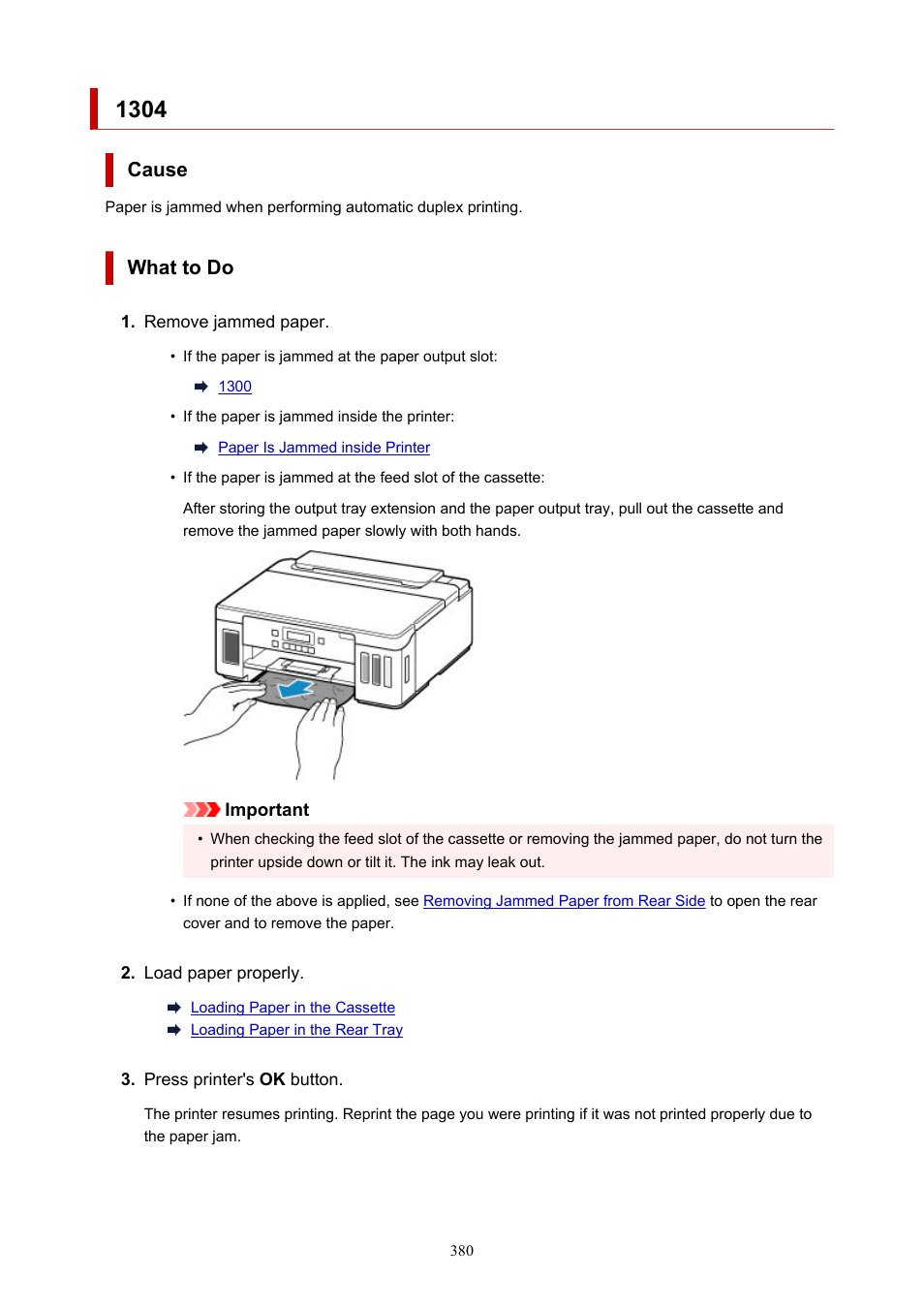 1304

Cause

Paper is jammed when performing automatic duplex printing.

What to Do

1. Remove jammed paper.

• If the paper is jammed at the paper output slot:

1300

• If the paper is jammed inside the printer:

Paper Is Jammed inside Printer

• If the paper is jammed at the feed slot of the cassette:

After storing the output tray extension and the paper output tray, pull out the cassette and remove the jammed paper slowly with both hands.

Important

• When checking the feed slot of the cassette or removing the jammed paper, do not turn the printer upside down or tilt it. The ink may leak out.

• If none of the above is applied, see Removing Jammed Paper from Rear Side to open the rear cover and to remove the paper.

2. Load paper properly.

Loading Paper in the Cassette
Loading Paper in the Rear Tray

3. Press printer's OK button.

The printer resumes printing. Reprint the page you were printing if it was not printed properly due to the paper jam.

380